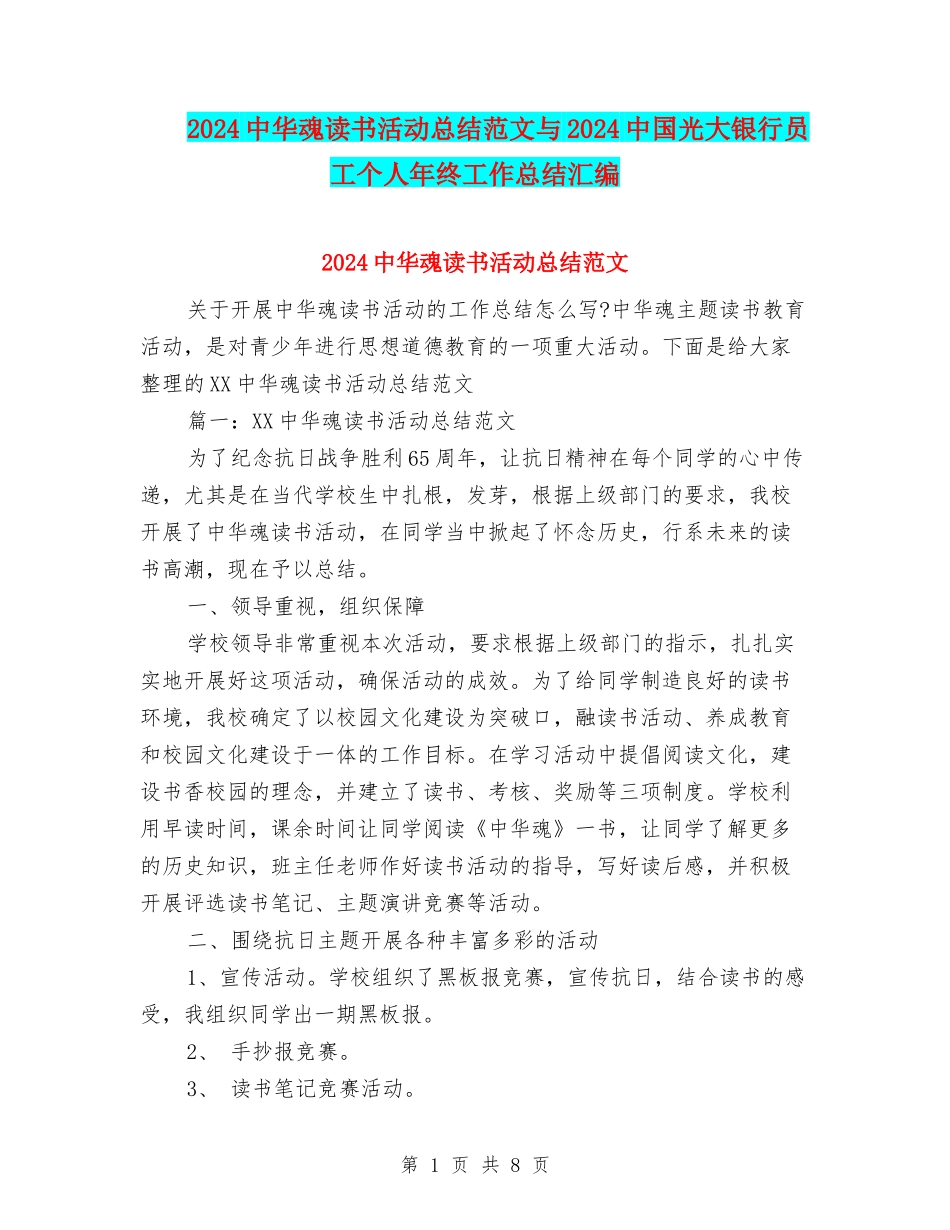 2024中华魂读书活动总结范文与2024中国光大银行员工个人年终工作总结汇编

2024中华魂读书活动总结范文

关于开展中华魂读书活动的工作总结怎么写?中华魂主题读书教育活动，是对青少年进行思想道德教育的一项重大活动。下面是给大家整理的XX中华魂读书活动总结范文

篇一：XX中华魂读书活动总结范文

为了纪念抗日战争胜利65周年，让抗日精神在每个同学的心中传递，尤其是在当代学校生中扎根，发芽，根据上级部门的要求，我校开展了中华魂读书活动，在同学当中掀起了怀念历史，行系未来的读书高潮，现在予以总结。

一、领导重视，组织保障

学校领导非常重视本次活动，要求根据上级部门的指示，扎扎实实地开展好这项活动，确保活动的成效。为了给同学制造良好的读书环境，我校确定了以校园文化建设为突破口，融读书活动、养成教育和校园文化建设于一体的工作目标。在学习活动中提倡阅读文化，建设书香校园的理念，并建立了读书、考核、奖励等三项制度。学校利用早读时间，课余时间让同学阅读《中华魂》一书，让同学了解更多的历史知识，班主任老师作好读书活动的指导，写好读后感，并积极开展评选读书笔记、主题演讲竞赛等活动。

二、围绕抗日主题开展各种丰富多彩的活动

1、宣传活动。学校组织了黑板报竞赛，宣传抗日，结合读书的感受，我组织同学出一期黑板报。

2、 手抄报竞赛。

3、 读书笔记竞赛活动。

第 1 页 共 8 页